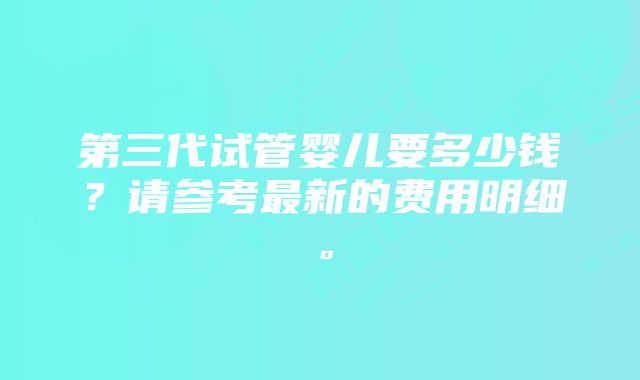 第三代试管婴儿要多少钱？请参考最新的费用明细。